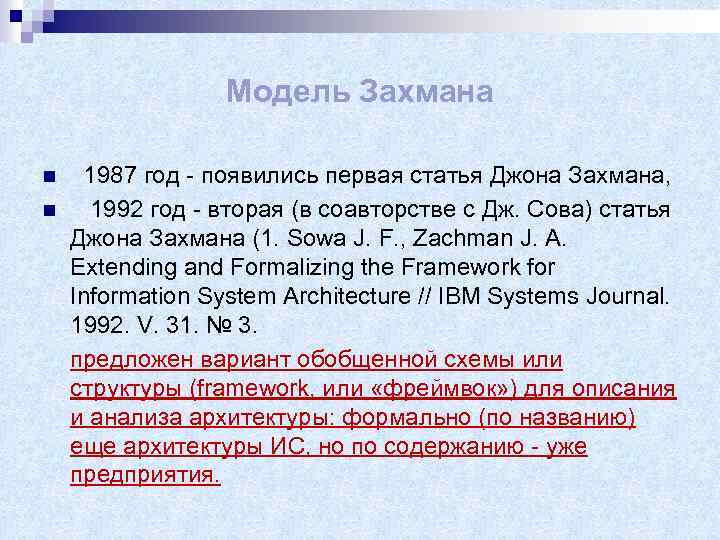 Модель Захмана

1987 год - появились первая статья Джона Захмана,

1992 год - вторая (в соавторстве с Дж. Сова) статья Джона Захмана (1. Sowa J. F., Zachman J. A. Extending and Formalizing the Framework for Information System Architecture // IBM Systems Journal. 1992. V. 31. № 3.

предложен вариант обобщенной схемы или структуры (framework, или «фреймвок») для описания и анализа архитектуры: формально (по названию) еще архитектуры ИС, но по содержанию - уже предприятия.